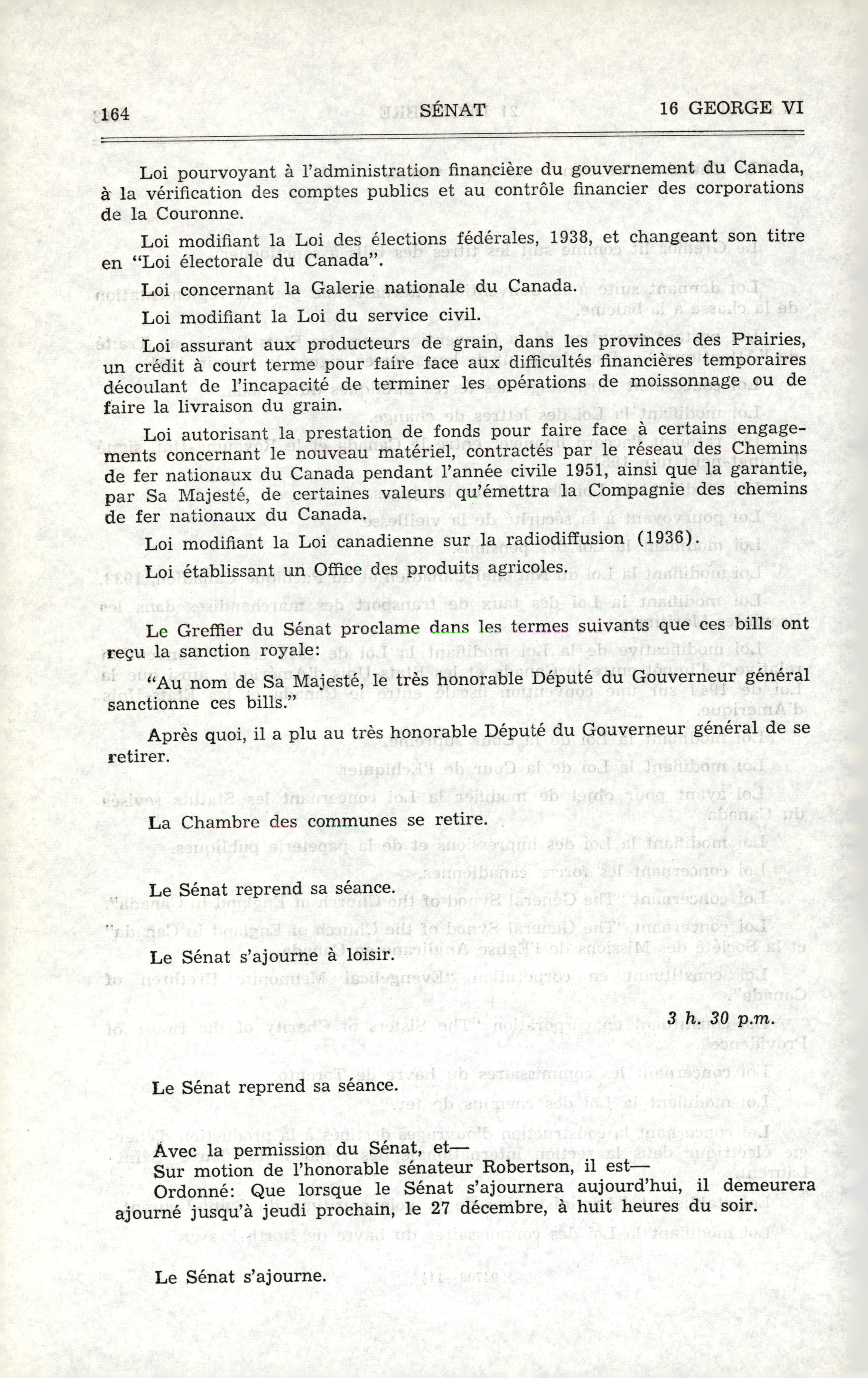 164 SÉNAT 16 GEORGE VI

Loi pourvoyant à l'administration financière du gouvernement du Canada, à la vérification des comptes publics et au contrôle financier des corporations de la Couronne.

Loi modifiant la Loi des élections fédérales, 1938, et changeant son titre en "Loi électorale du Canada".

Loi concernant la Galerie nationale du Canada.

Loi modifiant la Loi du service civil.

Loi assurant aux producteurs de grain, dans les provinces des Prairies, un crédit à court terme pour faire face aux difficultés financières temporaires découlant de l'incapacité de terminer les opérations de moissonnage ou de faire la livraison du grain.

Loi autorisant la prestation de fonds pour faire face à certains engagements concernant le nouveau matériel, contractés par le réseau des Chemins de fer nationaux du Canada pendant l'année civile 1951, ainsi que la garantie, par Sa Majesté, de certaines valeurs qu'émettra la Compagnie des chemins de fer nationaux du Canada.

Loi modifiant la Loi canadienne sur la radiodiffusion (1936).

Loi établissant un Office des produits agricoles.

Le Greffier du Sénat proclame dans les termes suivants que ces bills ont reçu la sanction royale:

"Au nom de Sa Majesté, le très honorable Député du Gouverneur général sanctionne ces bills."

Après quoi, il a plu au très honorable Député du Gouverneur général de se retirer.

La Chambre des communes se retire.

Le Sénat reprend sa séance.

Le Sénat s'ajourne à loisir.

3 h. 30 p.m.

Le Sénat reprend sa séance.

Avec la permission du Sénat, et—
Sur motion de l'honorable sénateur Robertson, il est—
Ordonné: Que lorsque le Sénat s'ajournera aujourd'hui, il demeurera ajourné jusqu'à jeudi prochain, le 27 décembre, à huit heures du soir.

Le Sénat s'ajourne.